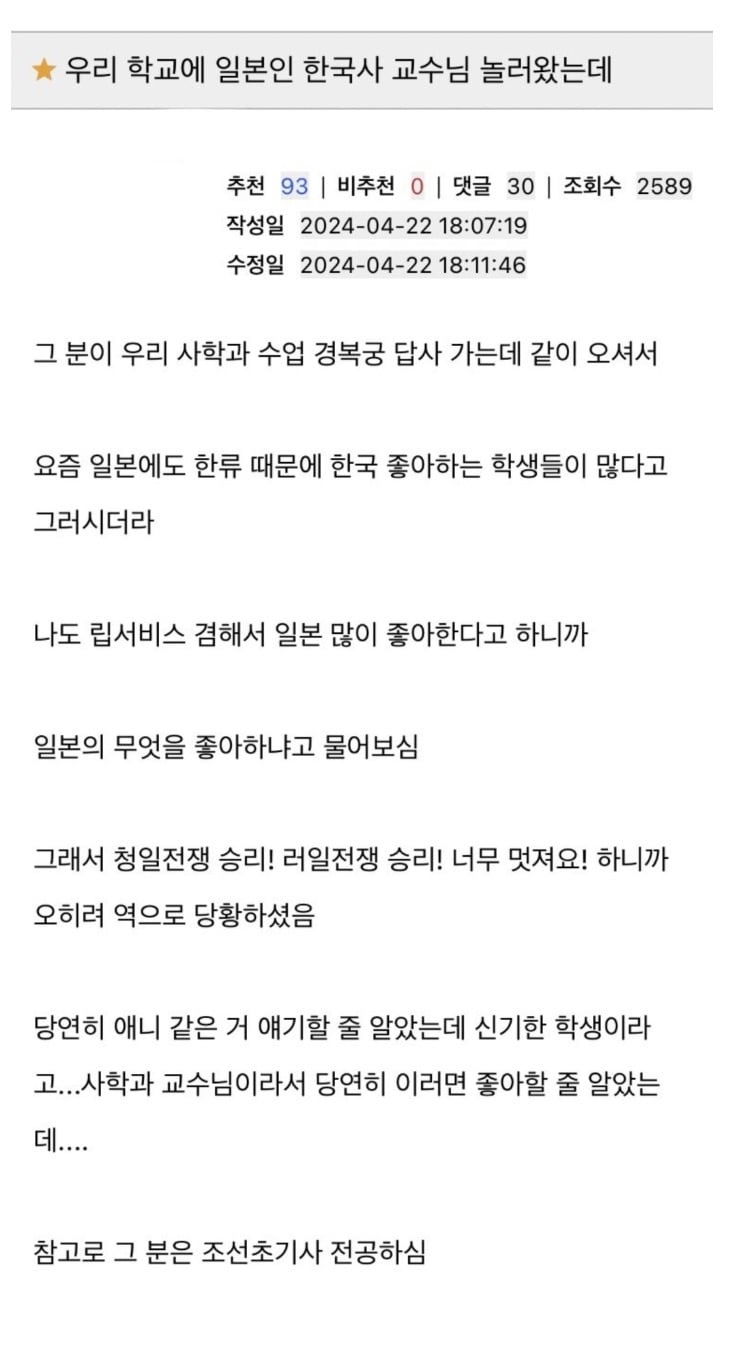 ★ 우리 학교에 일본인 한국사 교수님 놀러왔는데

추천 93 | 비추천 0 | 댓글 30 | 조회수 2589
작성일 2024-04-22 18:07:19
수정일 2024-04-22 18:11:46

그 분이 우리 사학과 수업 경복궁 답사 가는데 같이 오셔서

요즘 일본에도 한류 때문에 한국 좋아하는 학생들이 많다고 그러시더라

나도 립서비스 겸해서 일본 많이 좋아한다고 하니까

일본의 무엇을 좋아하냐고 물어보심

그래서 청일전쟁 승리! 러일전쟁 승리! 너무 멋져요! 하니까 오히려 역으로 당황하셨음

당연히 애니 같은 거 얘기할 줄 알았는데 신기한 학생이라고...사학과 교수님이라서 당연히 이러면 좋아할 줄 알았는데....

참고로 그 분은 조선초기사 전공하심